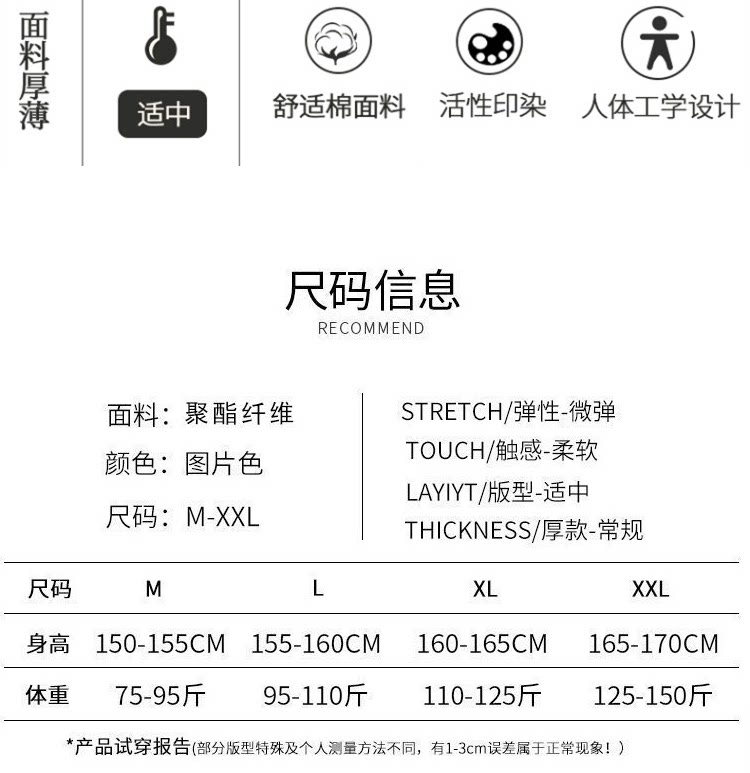 面料厚薄

适中

舒适棉面料

活性印染

人体工学设计

尺码信息
RECOMMEND

面料：聚酯纤维
颜色：图片色
尺码：M-XXL

STRETCH/弹性-微弹
TOUCH/触感-柔软
LAYIYT/版型-适中
THICKNESS/厚款-常规

| 尺码 | M | L | XL | XXL |
|---|---|---|---|---|
| 身高 | 150-155CM | 155-160CM | 160-165CM | 165-170CM |
| 体重 | 75-95斤 | 95-110斤 | 110-125斤 | 125-150斤 |

*产品试穿报告(部分版型特殊及个人测量方法不同，有1-3cm误差属于正常现象！)